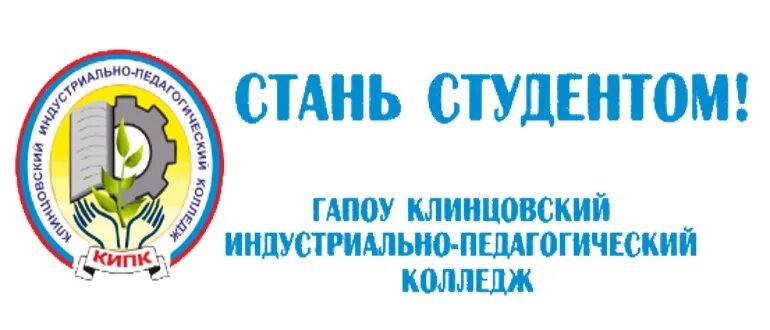 КЛИНЦОВСКИЙ ИНДУСТРИАЛЬНО-ПЕДАГОГИЧЕСКИЙ КОЛЛЕДЖ

КИПК

СТАНЬ СТУДЕНТОМ!

ГАПОУ КЛИНЦОВСКИЙ ИНДУСТРИАЛЬНО-ПЕДАГОГИЧЕСКИЙ КОЛЛЕДЖ